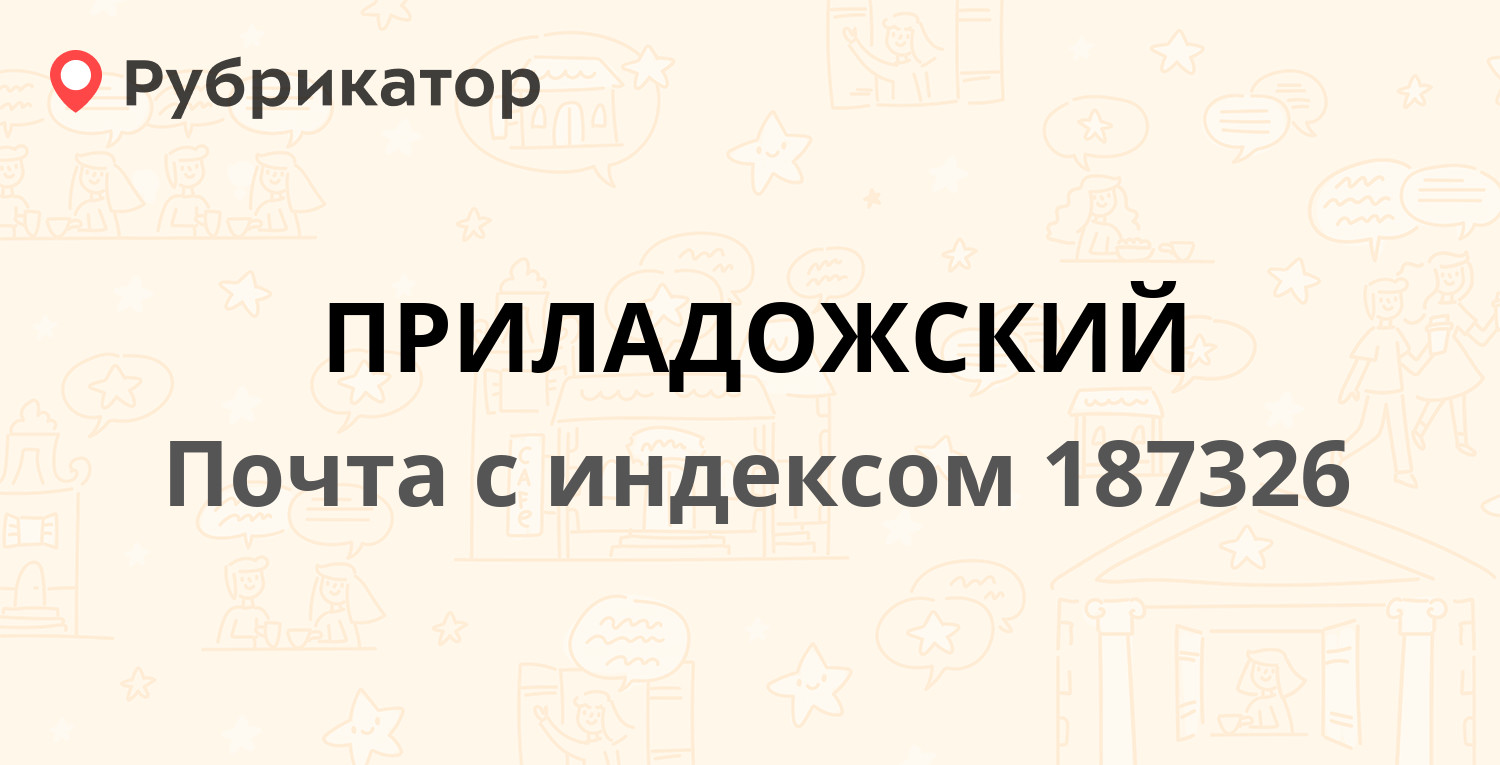 Рубрикатор

ПРИЛАДОЖСКИЙ

Почта с индексом 187326